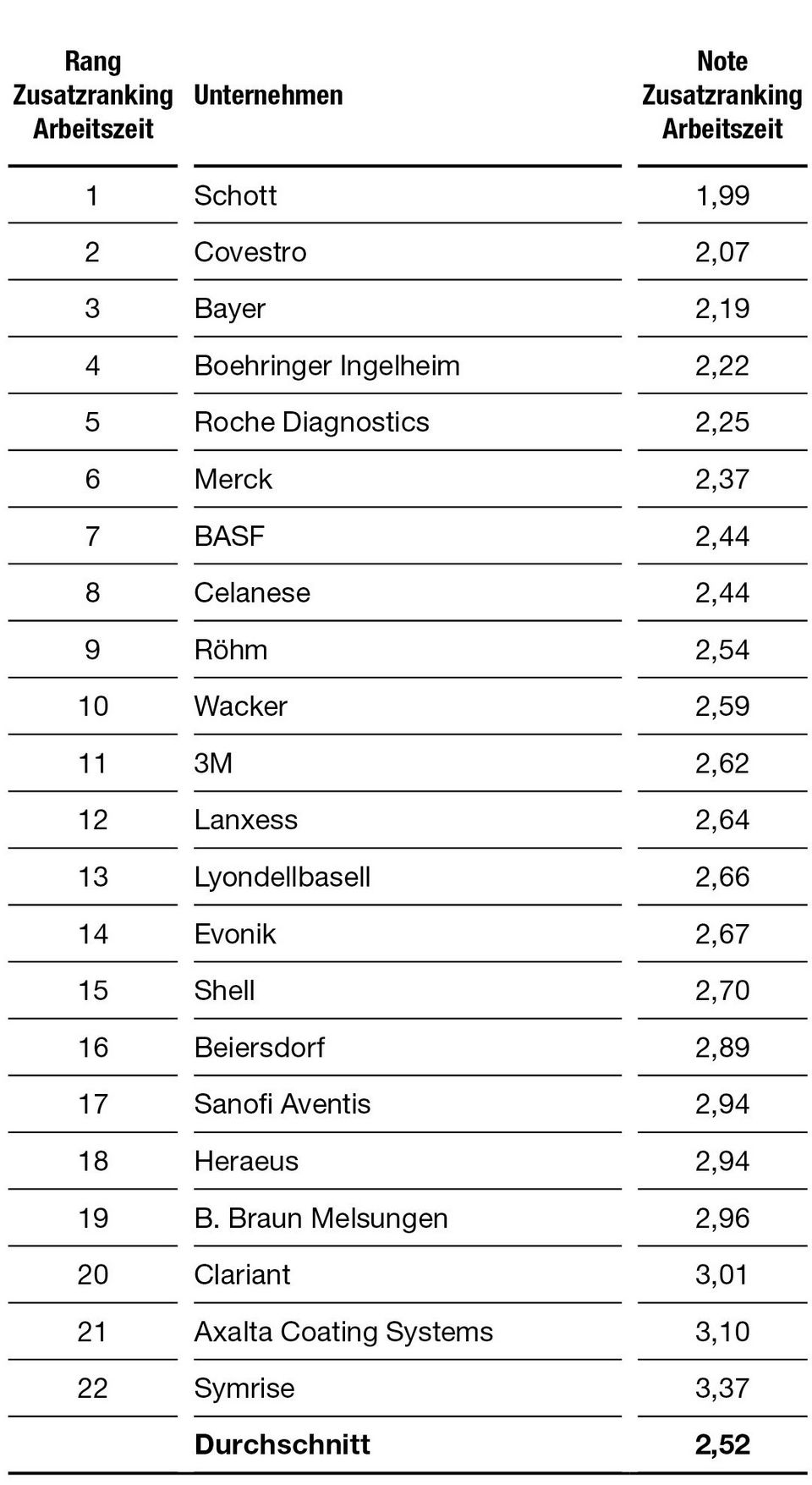 | Rang Zusatzranking Arbeitszeit | Unternehmen | Note Zusatzranking Arbeitszeit |
|---|---|---|
| 1 | Schott | 1,99 |
| 2 | Covestro | 2,07 |
| 3 | Bayer | 2,19 |
| 4 | Boehringer Ingelheim | 2,22 |
| 5 | Roche Diagnostics | 2,25 |
| 6 | Merck | 2,37 |
| 7 | BASF | 2,44 |
| 8 | Celanese | 2,44 |
| 9 | Röhm | 2,54 |
| 10 | Wacker | 2,59 |
| 11 | 3M | 2,62 |
| 12 | Lanxess | 2,64 |
| 13 | Lyondellbasell | 2,66 |
| 14 | Evonik | 2,67 |
| 15 | Shell | 2,70 |
| 16 | Beiersdorf | 2,89 |
| 17 | Sanofi Aventis | 2,94 |
| 18 | Heraeus | 2,94 |
| 19 | B. Braun Melsungen | 2,96 |
| 20 | Clariant | 3,01 |
| 21 | Axalta Coating Systems | 3,10 |
| 22 | Symrise | 3,37 |
| | **Durchschnitt** | **2,52** |